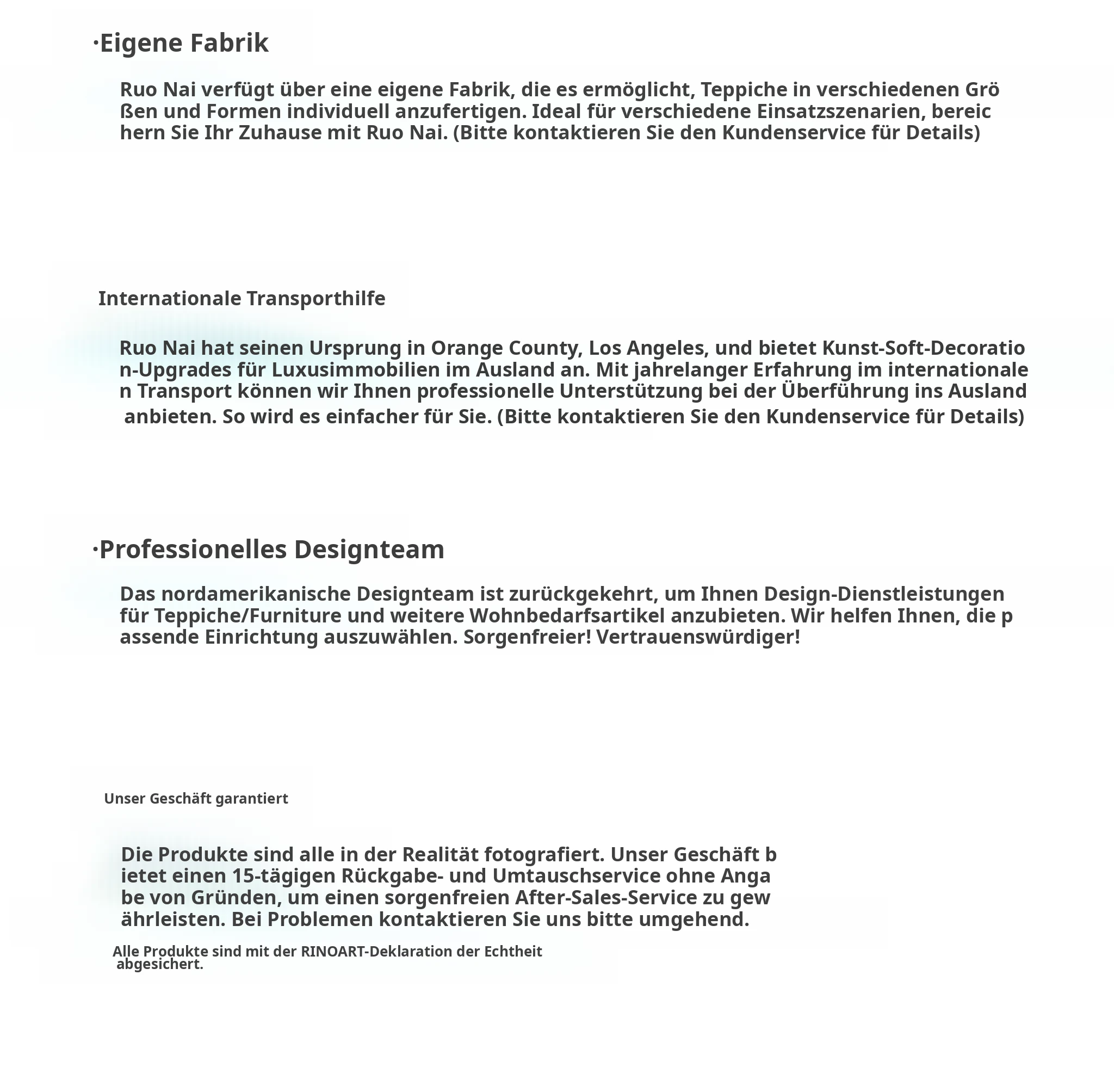 ·Eigene Fabrik

Ruo Nai verfügt über eine eigene Fabrik, die es ermöglicht, Teppiche in verschiedenen Größen und Formen individuell anzufertigen. Ideal für verschiedene Einsatzszenarien, bereichern Sie Ihr Zuhause mit Ruo Nai. (Bitte kontaktieren Sie den Kundenservice für Details)

Internationale Transporthilfe

Ruo Nai hat seinen Ursprung in Orange County, Los Angeles, und bietet Kunst-Soft-Decoration-Upgrades für Luxusimmobilien im Ausland an. Mit jahrelanger Erfahrung im internationalen Transport können wir Ihnen professionelle Unterstützung bei der Überführung ins Ausland anbieten. So wird es einfacher für Sie. (Bitte kontaktieren Sie den Kundenservice für Details)

·Professionelles Designteam

Das nordamerikanische Designteam ist zurückgekehrt, um Ihnen Design-Dienstleistungen für Teppiche/Furniture und weitere Wohnbedarfsartikel anzubieten. Wir helfen Ihnen, die passende Einrichtung auszuwählen. Sorgenfreier! Vertrauenswürdiger!

Unser Geschäft garantiert

Die Produkte sind alle in der Realität fotografiert. Unser Geschäft bietet einen 15-tägigen Rückgabe- und Umtauschservice ohne Angabe von Gründen, um einen sorgenfreien After-Sales-Service zu gewährleisten. Bei Problemen kontaktieren Sie uns bitte umgehend.

Alle Produkte sind mit der RINOART-Deklaration der Echtheit abgesichert.